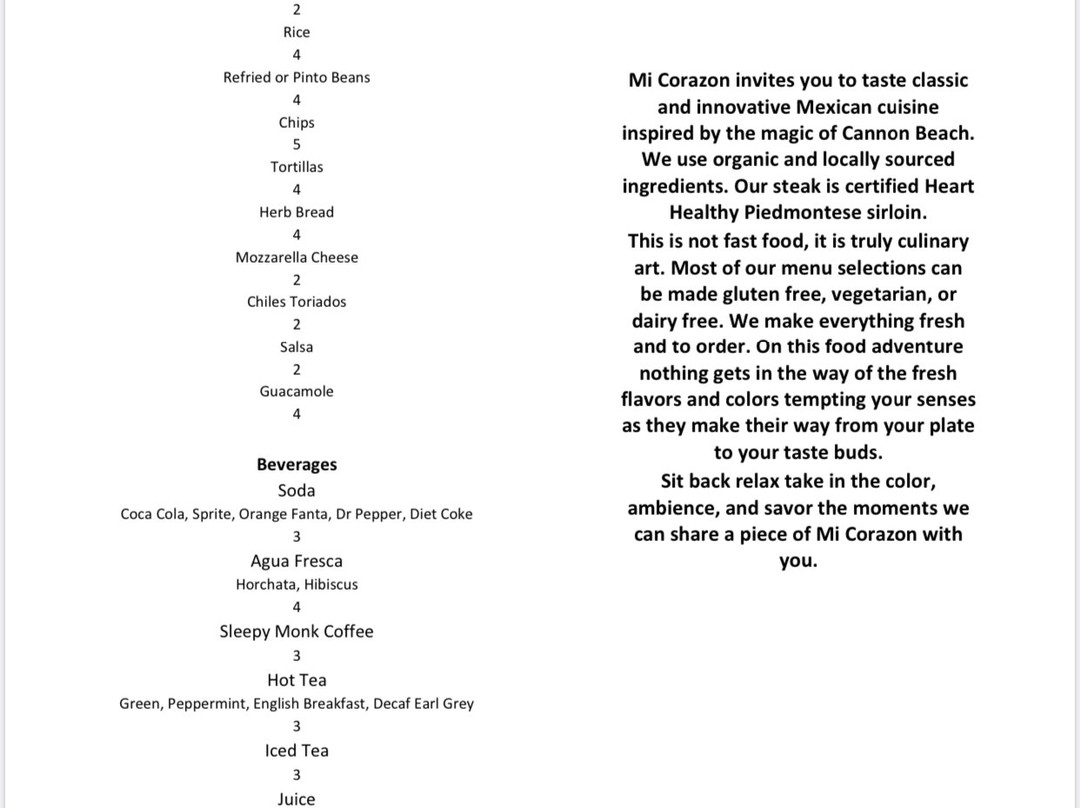 2
Rice
4
Refried or Pinto Beans
4
Chips
5
Tortillas
4
Herb Bread
4
Mozzarella Cheese
2
Chiles Toriados
2
Salsa
2
Guacamole
4

Beverages
Soda
Coca Cola, Sprite, Orange Fanta, Dr Pepper, Diet Coke
3
Agua Fresca
Horchata, Hibiscus
4
Sleepy Monk Coffee
3
Hot Tea
Green, Peppermint, English Breakfast, Decaf Earl Grey
3
Iced Tea
3
Juice

Mi Corazon invites you to taste classic and innovative Mexican cuisine inspired by the magic of Cannon Beach. We use organic and locally sourced ingredients. Our steak is certified Heart Healthy Piedmontese sirloin.
This is not fast food, it is truly culinary art. Most of our menu selections can be made gluten free, vegetarian, or dairy free. We make everything fresh and to order. On this food adventure nothing gets in the way of the fresh flavors and colors tempting your senses as they make their way from your plate to your taste buds.
Sit back relax take in the color, ambience, and savor the moments we can share a piece of Mi Corazon with you.